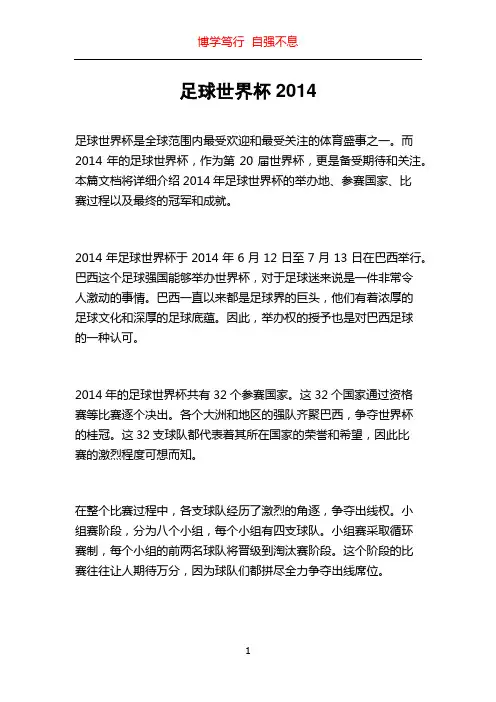 博学笃行 自强不息

足球世界杯 2014

足球世界杯是全球范围内最受欢迎和最受关注的体育盛事之一。而 2014 年的足球世界杯，作为第 20 届世界杯，更是备受期待和关注。本篇文档将详细介绍 2014 年足球世界杯的举办地、参赛国家、比赛过程以及最终的冠军和成就。

2014 年足球世界杯于 2014 年 6 月 12 日至 7 月 13 日在巴西举行。巴西这个足球强国能够举办世界杯，对于足球迷来说是一件非常令人激动的事情。巴西一直以来都是足球界的巨头，他们有着浓厚的足球文化和深厚的足球底蕴。因此，举办权的授予也是对巴西足球的一种认可。

2014 年的足球世界杯共有 32 个参赛国家。这 32 个国家通过资格赛等比赛逐个决出。各个大洲和地区的强队齐聚巴西，争夺世界杯的桂冠。这 32 支球队都代表着其所在国家的荣誉和希望，因此比赛的激烈程度可想而知。

在整个比赛过程中，各支球队经历了激烈的角逐，争夺出线权。小组赛阶段，分为八个小组，每个小组有四支球队。小组赛采取循环赛制，每个小组的前两名球队将晋级到淘汰赛阶段。这个阶段的比赛往往让人期待万分，因为球队们都拼尽全力争夺出线席位。

1